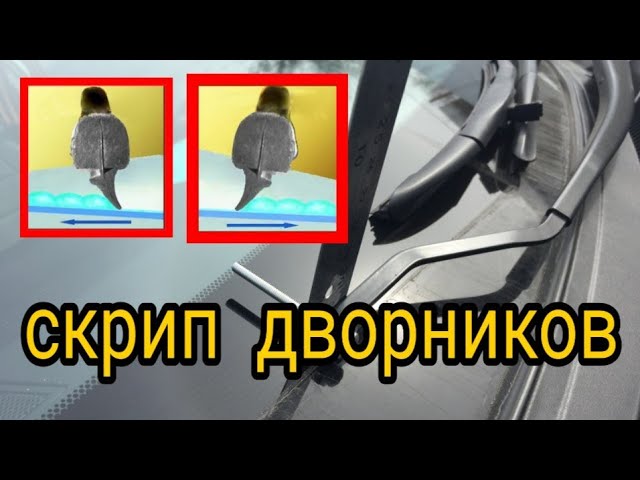 скрип дворников